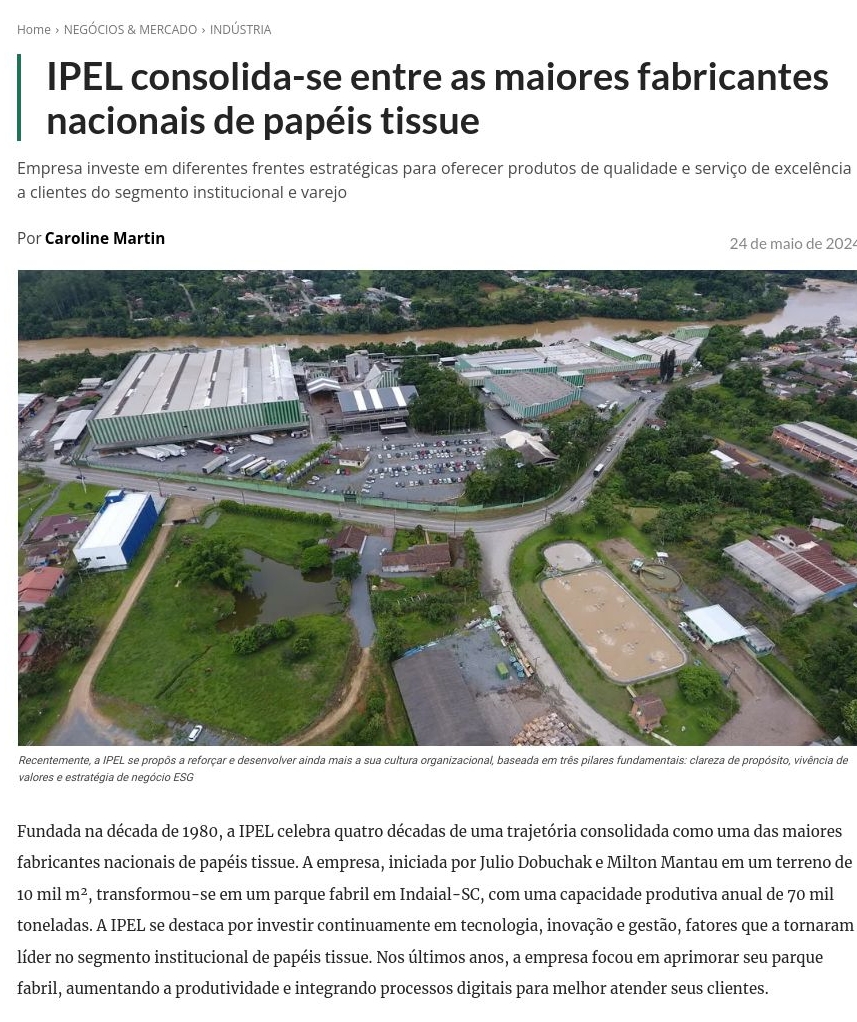 Home › NEGÓCIOS & MERCADO › INDÚSTRIA

IPEL consolida-se entre as maiores fabricantes nacionais de papéis tissue

Empresa investe em diferentes frentes estratégicas para oferecer produtos de qualidade e serviço de excelência a clientes do segmento institucional e varejo

Por Caroline Martin

24 de maio de 2024

Recentemente, a IPEL se propôs a reforçar e desenvolver ainda mais a sua cultura organizacional, baseada em três pilares fundamentais: clareza de propósito, vivência de valores e estratégia de negócio ESG

Fundada na década de 1980, a IPEL celebra quatro décadas de uma trajetória consolidada como uma das maiores fabricantes nacionais de papéis tissue. A empresa, iniciada por Julio Dobuchak e Milton Mantau em um terreno de 10 mil m², transformou-se em um parque fabril em Indaial-SC, com uma capacidade produtiva anual de 70 mil toneladas. A IPEL se destaca por investir continuamente em tecnologia, inovação e gestão, fatores que a tornaram líder no segmento institucional de papéis tissue. Nos últimos anos, a empresa focou em aprimorar seu parque fabril, aumentando a produtividade e integrando processos digitais para melhor atender seus clientes.